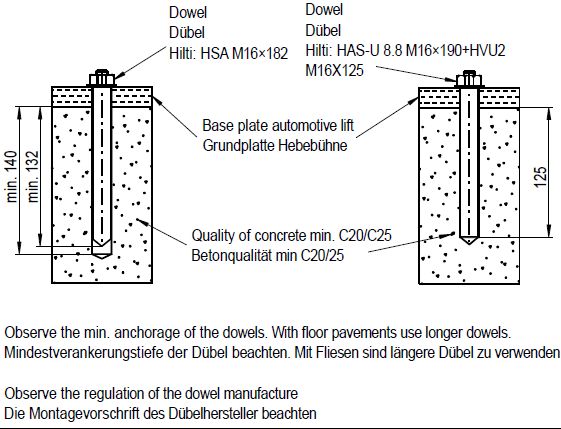 Dowel
Dübel
Hilti: HSA M16×182

Dowel
Dübel
Hilti: HAS-U 8.8 M16×190+HVU2
M16X125

min. 140
min. 132

Base plate automotive lift
Grundplatte Hebebühne

125

Quality of concrete min. C20/C25
Betonqualität min C20/25

Observe the min. anchorage of the dowels. With floor pavements use longer dowels.
Mindestverankerungstiefe der Dübel beachten. Mit Fliesen sind längere Dübel zu verwenden

Observe the regulation of the dowel manufacture
Die Montagevorschrift des Dübelhersteller beachten